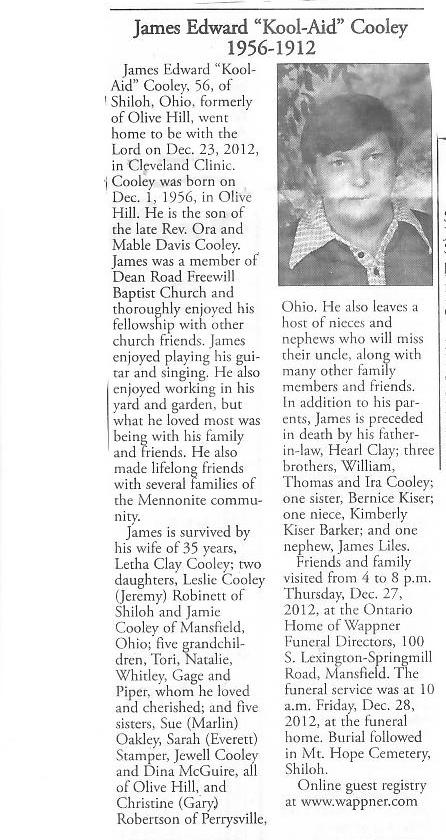 James Edward "Kool-Aid" Cooley
1956-1912

James Edward "Kool-Aid" Cooley, 56, of Shiloh, Ohio, formerly of Olive Hill, went home to be with the Lord on Dec. 23, 2012, in Cleveland Clinic. Cooley was born on Dec. 1, 1956, in Olive Hill. He is the son of the late Rev. Ora and Mable Davis Cooley. James was a member of Dean Road Freewill Baptist Church and thoroughly enjoyed his fellowship with other church friends. James enjoyed playing his guitar and singing. He also enjoyed working in his yard and garden, but what he loved most was being with his family and friends. He also made lifelong friends with several families of the Mennonite community.

James is survived by his wife of 35 years, Letha Clay Cooley; two daughters, Leslie Cooley (Jeremy) Robinett of Shiloh and Jamie Cooley of Mansfield, Ohio; five grandchildren, Tori, Natalie, Whitley, Gage and Piper, whom he loved and cherished; and five sisters, Sue (Marlin) Oakley, Sarah (Everett) Stamper, Jewell Cooley and Dina McGuire, all of Olive Hill, and Christine (Gary) Robertson of Perrysville, Ohio. He also leaves a host of nieces and nephews who will miss their uncle, along with many other family members and friends. In addition to his parents, James is preceded in death by his father-in-law, Hearl Clay; three brothers, William, Thomas and Ira Cooley; one sister, Bernice Kiser; one niece, Kimberly Kiser Barker; and one nephew, James Liles.

Friends and family visited from 4 to 8 p.m. Thursday, Dec. 27, 2012, at the Ontario Home of Wappner Funeral Directors, 100 S. Lexington-Springmill Road, Mansfield. The funeral service was at 10 a.m. Friday, Dec. 28, 2012, at the funeral home. Burial followed in Mt. Hope Cemetery, Shiloh.

Online guest registry at www.wappner.com